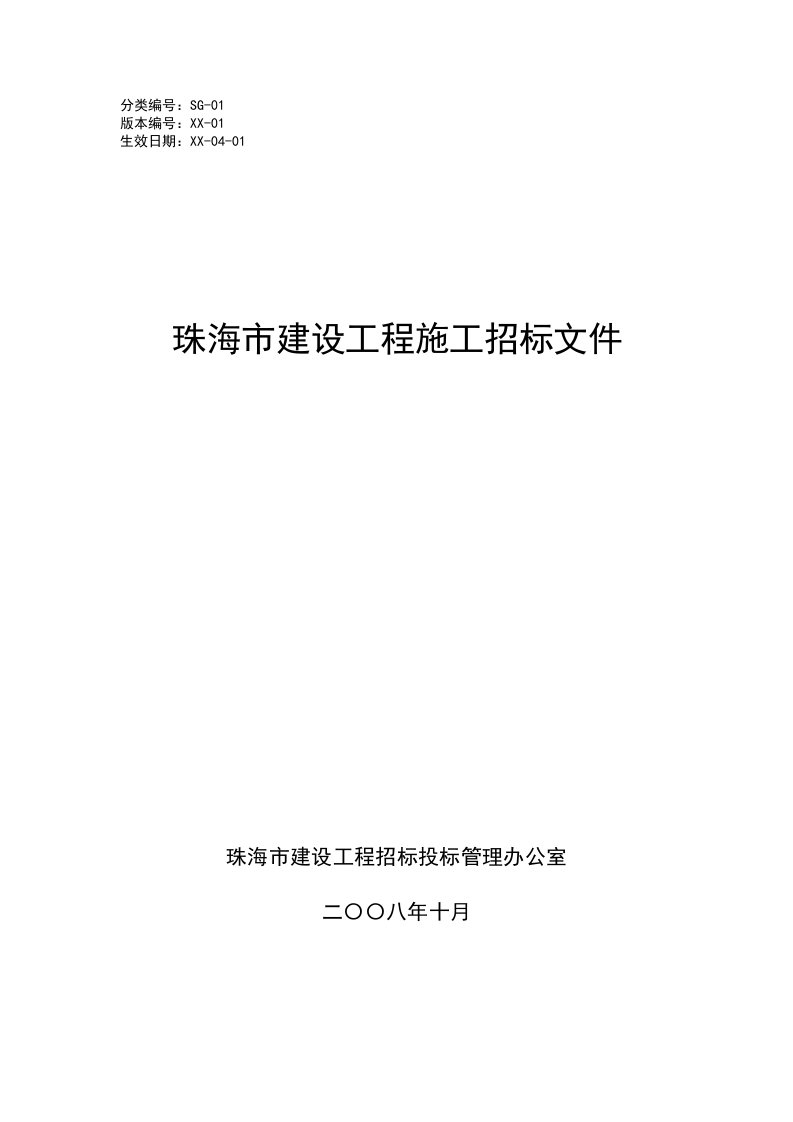 分类编号：SG-01
版本编号：XX-01
生效日期：XX-04-01

珠海市建设工程施工招标文件

珠海市建设工程招标投标管理办公室

二〇〇八年十月